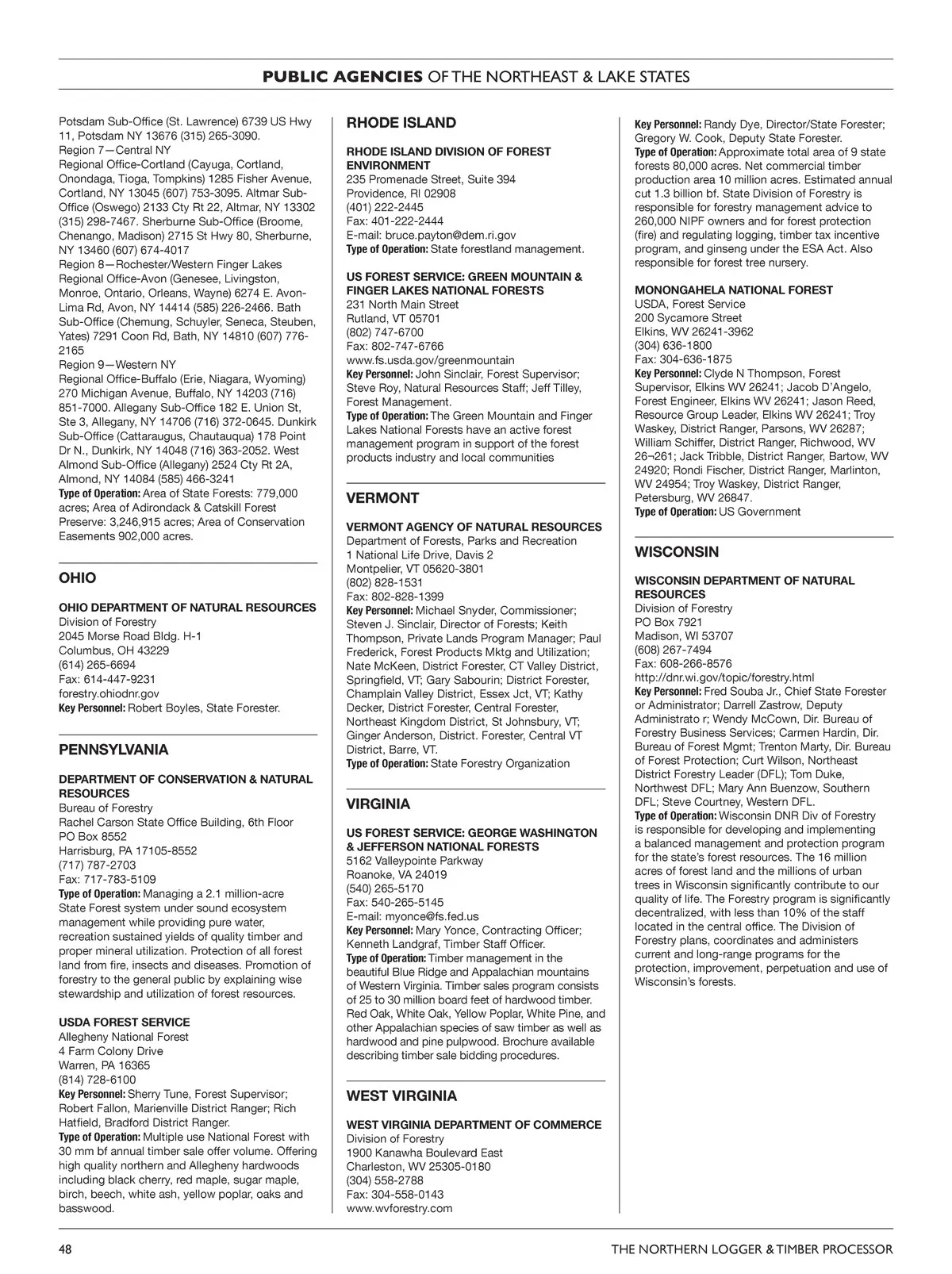 PUBLIC AGENCIES OF THE NORTHEAST & LAKE STATES

Potsdam Sub-Office (St. Lawrence) 6739 US Hwy 11, Potsdam NY 13676 (315) 265-3090.
Region 7—Central NY
Regional Office-Cortland (Cayuga, Cortland, Onondaga, Tioga, Tompkins) 1285 Fisher Avenue, Cortland, NY 13045 (607) 753-3095. Altmar Sub-Office (Oswego) 2133 Cty Rt 22, Altmar, NY 13302 (315) 298-7467. Sherburne Sub-Office (Broome, Chenango, Madison) 2715 St Hwy 80, Sherburne, NY 13460 (607) 674-4017
Region 8—Rochester/Western Finger Lakes
Regional Office-Avon (Genesee, Livingston, Monroe, Ontario, Orleans, Wayne) 6274 E. Avon-Lima Rd, Avon, NY 14414 (585) 226-2466. Bath Sub-Office (Chemung, Schuyler, Seneca, Steuben, Yates) 7291 Coon Rd, Bath, NY 14810 (607) 776-2165
Region 9—Western NY
Regional Office-Buffalo (Erie, Niagara, Wyoming) 270 Michigan Avenue, Buffalo, NY 14203 (716) 851-7000. Allegany Sub-Office 182 E. Union St, Ste 3, Allegany, NY 14706 (716) 372-0645. Dunkirk Sub-Office (Cattaraugus, Chautauqua) 178 Point Dr N., Dunkirk, NY 14048 (716) 363-2052. West Almond Sub-Office (Allegany) 2524 Cty Rt 2A, Almond, NY 14084 (585) 466-3241
Type of Operation: Area of State Forests: 779,000 acres; Area of Adirondack & Catskill Forest Preserve: 3,246,915 acres; Area of Conservation Easements 902,000 acres.

OHIO

OHIO DEPARTMENT OF NATURAL RESOURCES
Division of Forestry
2045 Morse Road Bldg. H-1
Columbus, OH 43229
(614) 265-6694
Fax: 614-447-9231
forestry.ohiodnr.gov
Key Personnel: Robert Boyles, State Forester.

PENNSYLVANIA

DEPARTMENT OF CONSERVATION & NATURAL RESOURCES
Bureau of Forestry
Rachel Carson State Office Building, 6th Floor
PO Box 8552
Harrisburg, PA 17105-8552
(717) 787-2703
Fax: 717-783-5109
Type of Operation: Managing a 2.1 million-acre State Forest system under sound ecosystem management while providing pure water, recreation sustained yields of quality timber and proper mineral utilization. Protection of all forest land from fire, insects and diseases. Promotion of forestry to the general public by explaining wise stewardship and utilization of forest resources.

USDA FOREST SERVICE
Allegheny National Forest
4 Farm Colony Drive
Warren, PA 16365
(814) 728-6100
Key Personnel: Sherry Tune, Forest Supervisor; Robert Fallon, Marienville District Ranger; Rich Hatfield, Bradford District Ranger.
Type of Operation: Multiple use National Forest with 30 mm bf annual timber sale offer volume. Offering high quality northern and Allegheny hardwoods including black cherry, red maple, sugar maple, birch, beech, white ash, yellow poplar, oaks and basswood.

RHODE ISLAND

RHODE ISLAND DIVISION OF FOREST ENVIRONMENT
235 Promenade Street, Suite 394
Providence, RI 02908
(401) 222-2445
Fax: 401-222-2444
E-mail: bruce.payton@dem.ri.gov
Type of Operation: State forestland management.

US FOREST SERVICE: GREEN MOUNTAIN & FINGER LAKES NATIONAL FORESTS
231 North Main Street
Rutland, VT 05701
(802) 747-6700
Fax: 802-747-6766
www.fs.usda.gov/greenmountain
Key Personnel: John Sinclair, Forest Supervisor; Steve Roy, Natural Resources Staff; Jeff Tilley, Forest Management.
Type of Operation: The Green Mountain and Finger Lakes National Forests have an active forest management program in support of the forest products industry and local communities

VERMONT

VERMONT AGENCY OF NATURAL RESOURCES
Department of Forests, Parks and Recreation
1 National Life Drive, Davis 2
Montpelier, VT 05620-3801
(802) 828-1531
Fax: 802-828-1399
Key Personnel: Michael Snyder, Commissioner; Steven J. Sinclair, Director of Forests; Keith Thompson, Private Lands Program Manager; Paul Frederick, Forest Products Mktg and Utilization; Nate McKeen, District Forester, CT Valley District, Springfield, VT; Gary Sabourin; District Forester, Champlain Valley District, Essex Jct, VT; Kathy Decker, District Forester, Central Forester, Northeast Kingdom District, St Johnsbury, VT; Ginger Anderson, District. Forester, Central VT District, Barre, VT.
Type of Operation: State Forestry Organization

VIRGINIA

US FOREST SERVICE: GEORGE WASHINGTON & JEFFERSON NATIONAL FORESTS
5162 Valleypointe Parkway
Roanoke, VA 24019
(540) 265-5170
Fax: 540-265-5145
E-mail: myonce@fs.fed.us
Key Personnel: Mary Yonce, Contracting Officer; Kenneth Landgraf, Timber Staff Officer.
Type of Operation: Timber management in the beautiful Blue Ridge and Appalachian mountains of Western Virginia. Timber sales program consists of 25 to 30 million board feet of hardwood timber. Red Oak, White Oak, Yellow Poplar, White Pine, and other Appalachian species of saw timber as well as hardwood and pine pulpwood. Brochure available describing timber sale bidding procedures.

WEST VIRGINIA

WEST VIRGINIA DEPARTMENT OF COMMERCE
Division of Forestry
1900 Kanawha Boulevard East
Charleston, WV 25305-0180
(304) 558-2788
Fax: 304-558-0143
www.wvforestry.com
Key Personnel: Randy Dye, Director/State Forester; Gregory W. Cook, Deputy State Forester.
Type of Operation: Approximate total area of 9 state forests 80,000 acres. Net commercial timber production area 10 million acres. Estimated annual cut 1.3 billion bf. State Division of Forestry is responsible for forestry management advice to 260,000 NIPF owners and for forest protection (fire) and regulating logging, timber tax incentive program, and ginseng under the ESA Act. Also responsible for forest tree nursery.

MONONGAHELA NATIONAL FOREST
USDA, Forest Service
200 Sycamore Street
Elkins, WV 26241-3962
(304) 636-1800
Fax: 304-636-1875
Key Personnel: Clyde N Thompson, Forest Supervisor, Elkins WV 26241; Jacob D'Angelo, Forest Engineer, Elkins WV 26241; Jason Reed, Resource Group Leader, Elkins WV 26241; Troy Waskey, District Ranger, Parsons, WV 26287; William Schiffer, District Ranger, Richwood, WV 26¬261; Jack Tribble, District Ranger, Bartow, WV 24920; Rondi Fischer, District Ranger, Marlinton, WV 24954; Troy Waskey, District Ranger, Petersburg, WV 26847.
Type of Operation: US Government

WISCONSIN

WISCONSIN DEPARTMENT OF NATURAL RESOURCES
Division of Forestry
PO Box 7921
Madison, WI 53707
(608) 267-7494
Fax: 608-266-8576
http://dnr.wi.gov/topic/forestry.html
Key Personnel: Fred Souba Jr., Chief State Forester or Administrator; Darrell Zastrow, Deputy Administrato r; Wendy McCown, Dir. Bureau of Forestry Business Services; Carmen Hardin, Dir. Bureau of Forest Mgmt; Trenton Marty, Dir. Bureau of Forest Protection; Curt Wilson, Northeast District Forestry Leader (DFL); Tom Duke, Northwest DFL; Mary Ann Buenzow, Southern DFL; Steve Courtney, Western DFL.
Type of Operation: Wisconsin DNR Div of Forestry is responsible for developing and implementing a balanced management and protection program for the state's forest resources. The 16 million acres of forest land and the millions of urban trees in Wisconsin significantly contribute to our quality of life. The Forestry program is significantly decentralized, with less than 10% of the staff located in the central office. The Division of Forestry plans, coordinates and administers current and long-range programs for the protection, improvement, perpetuation and use of Wisconsin's forests.

48 THE NORTHERN LOGGER & TIMBER PROCESSOR